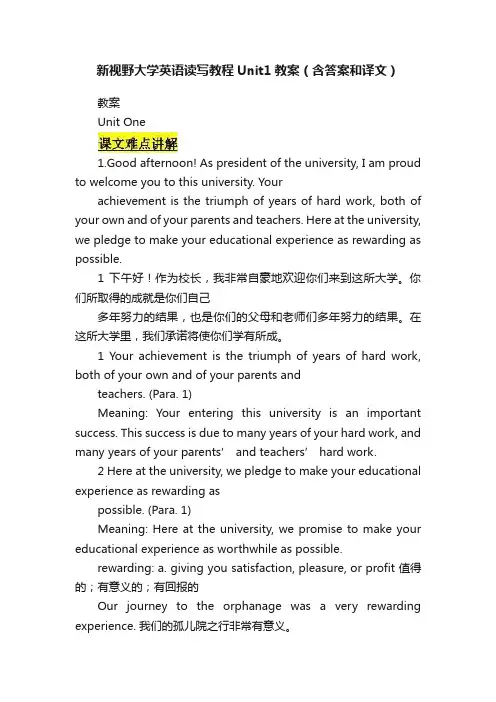 新视野大学英语读写教程 Unit1 教案（含答案和译文）

教案

Unit One

课文难点讲解

1.Good afternoon! As president of the university, I am proud to welcome you to this university. Your

achievement is the triumph of years of hard work, both of your own and of your parents and teachers. Here at the university, we pledge to make your educational experience as rewarding as possible.

1 下午好！作为校长，我非常自豪地欢迎你们来到这所大学。你们所取得的成就是你们自己

多年努力的结果，也是你们的父母和老师们多年努力的结果。在这所大学里，我们承诺将使你们学有所成。

1 Your achievement is the triumph of years of hard work, both of your own and of your parents and

teachers. (Para. 1)

Meaning: Your entering this university is an important success. This success is due to many years of your hard work, and many years of your parents' and teachers' hard work.

2 Here at the university, we pledge to make your educational experience as rewarding as

possible. (Para. 1)

Meaning: Here at the university, we promise to make your educational experience as worthwhile as possible.

rewarding: a. giving you satisfaction, pleasure, or profit 值得的；有意义的；有回报的

Our journey to the orphanage was a very rewarding experience. 我们的孤儿院之行非常有意义。